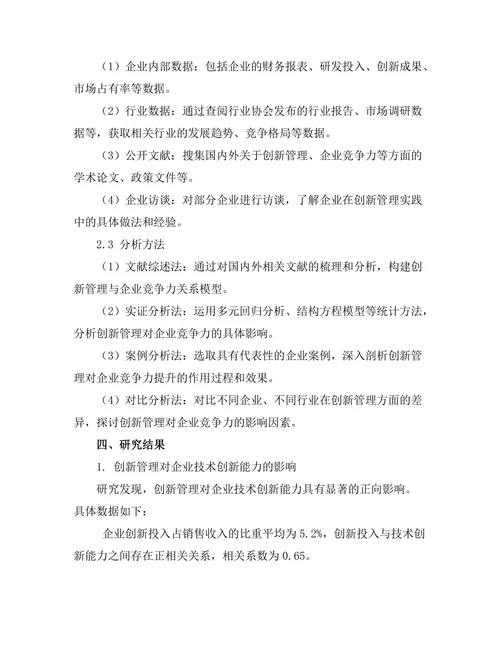 （1）企业内部数据：包括企业的财务报表、研发投入、创新成果、市场占有率等数据。

（2）行业数据：通过查阅行业协会发布的行业报告、市场调研数据等，获取相关行业的发展趋势、竞争格局等数据。

（3）公开文献：搜集国内外关于创新管理、企业竞争力等方面的学术论文、政策文件等。

（4）企业访谈：对部分企业进行访谈，了解企业在创新管理实践中的具体做法和经验。

2.3 分析方法

（1）文献综述法：通过对国内外相关文献的梳理和分析，构建创新管理与企业竞争力关系模型。

（2）实证分析法：运用多元回归分析、结构方程模型等统计方法，分析创新管理对企业竞争力的具体影响。

（3）案例分析法：选取具有代表性的企业案例，深入剖析创新管理对企业竞争力提升的作用过程和效果。

（4）对比分析法：对比不同企业、不同行业在创新管理方面的差异，探讨创新管理对企业竞争力的影响因素。

四、研究结果

1. 创新管理对企业技术创新能力的影响

研究发现，创新管理对企业技术创新能力具有显著的正向影响。具体数据如下：

企业创新投入占销售收入的比重平均为5.2%，创新投入与技术创新能力之间存在正相关关系，相关系数为0.65。